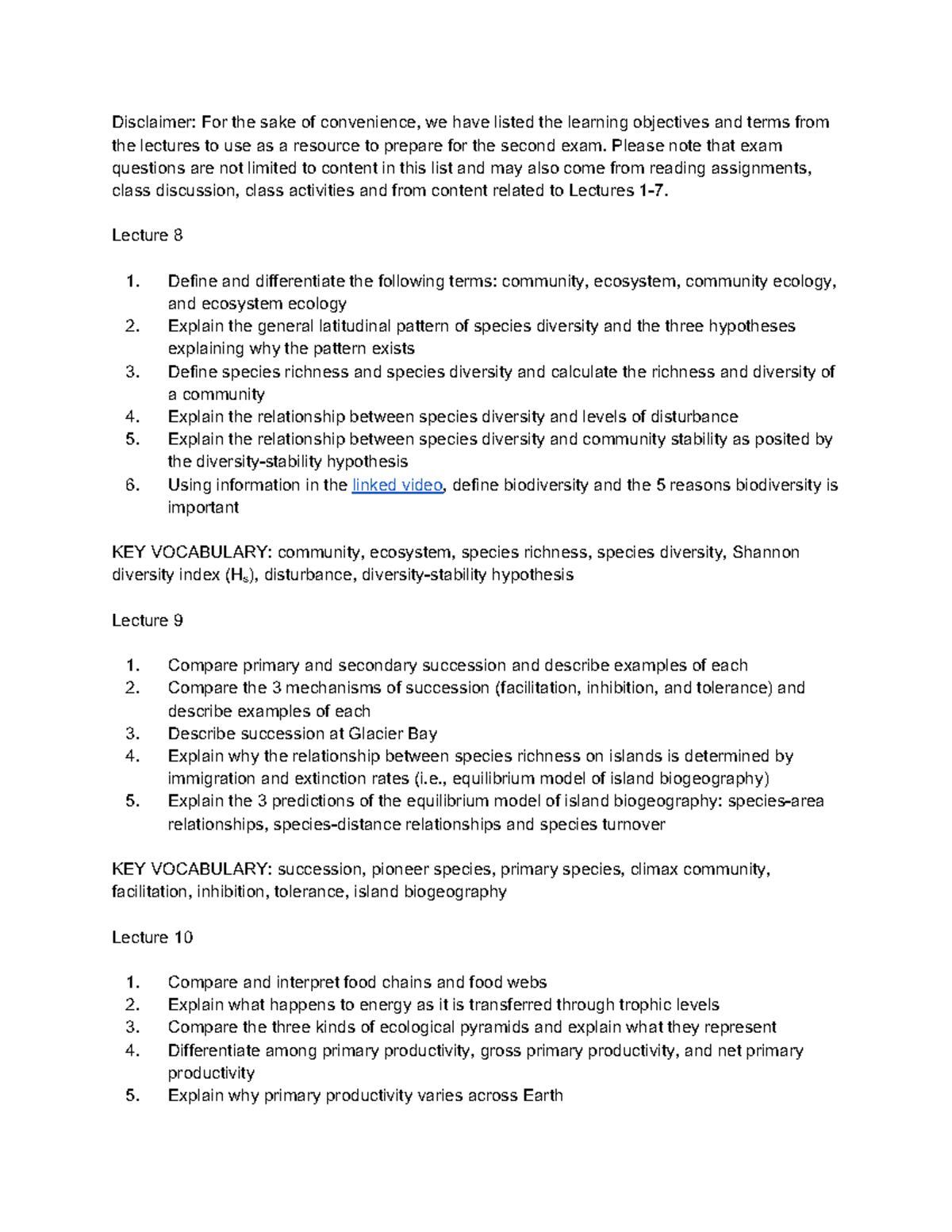 Disclaimer: For the sake of convenience, we have listed the learning objectives and terms from the lectures to use as a resource to prepare for the second exam. Please note that exam questions are not limited to content in this list and may also come from reading assignments, class discussion, class activities and from content related to Lectures 1-7.

Lecture 8

1. Define and differentiate the following terms: community, ecosystem, community ecology, and ecosystem ecology
2. Explain the general latitudinal pattern of species diversity and the three hypotheses explaining why the pattern exists
3. Define species richness and species diversity and calculate the richness and diversity of a community
4. Explain the relationship between species diversity and levels of disturbance
5. Explain the relationship between species diversity and community stability as posited by the diversity-stability hypothesis
6. Using information in the linked video, define biodiversity and the 5 reasons biodiversity is important

KEY VOCABULARY: community, ecosystem, species richness, species diversity, Shannon diversity index ($H_s$), disturbance, diversity-stability hypothesis

Lecture 9

1. Compare primary and secondary succession and describe examples of each
2. Compare the 3 mechanisms of succession (facilitation, inhibition, and tolerance) and describe examples of each
3. Describe succession at Glacier Bay
4. Explain why the relationship between species richness on islands is determined by immigration and extinction rates (i.e., equilibrium model of island biogeography)
5. Explain the 3 predictions of the equilibrium model of island biogeography: species-area relationships, species-distance relationships and species turnover

KEY VOCABULARY: succession, pioneer species, primary species, climax community, facilitation, inhibition, tolerance, island biogeography

Lecture 10

1. Compare and interpret food chains and food webs
2. Explain what happens to energy as it is transferred through trophic levels
3. Compare the three kinds of ecological pyramids and explain what they represent
4. Differentiate among primary productivity, gross primary productivity, and net primary productivity
5. Explain why primary productivity varies across Earth